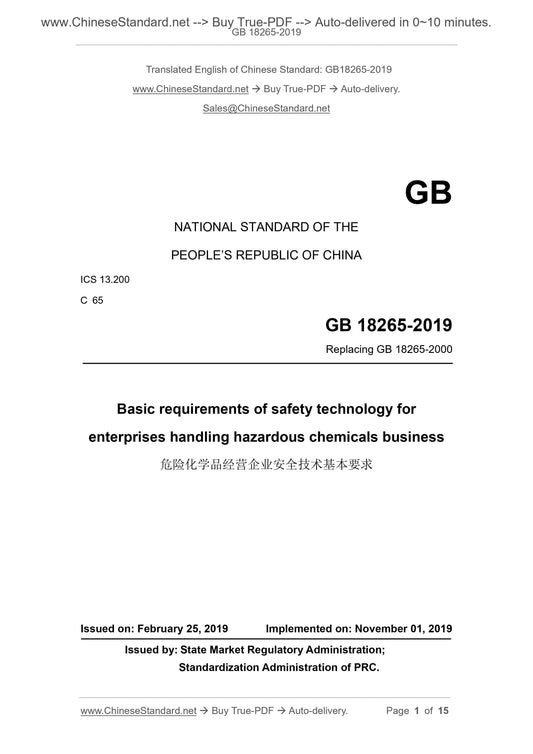 www.ChineseStandard.net --> Buy True-PDF --> Auto-delivered in 0~10 minutes.
GB 18265-2019

Translated English of Chinese Standard: GB18265-2019
www.ChineseStandard.net → Buy True-PDF → Auto-delivery.
Sales@ChineseStandard.net

GB

NATIONAL STANDARD OF THE
PEOPLE'S REPUBLIC OF CHINA

ICS 13.200
C 65

GB 18265-2019
Replacing GB 18265-2000

Basic requirements of safety technology for enterprises handling hazardous chemicals business
危险化学品经营企业安全技术基本要求

Issued on: February 25, 2019 Implemented on: November 01, 2019

Issued by: State Market Regulatory Administration;
Standardization Administration of PRC.

www.ChineseStandard.net → Buy True-PDF → Auto-delivery. Page 1 of 15